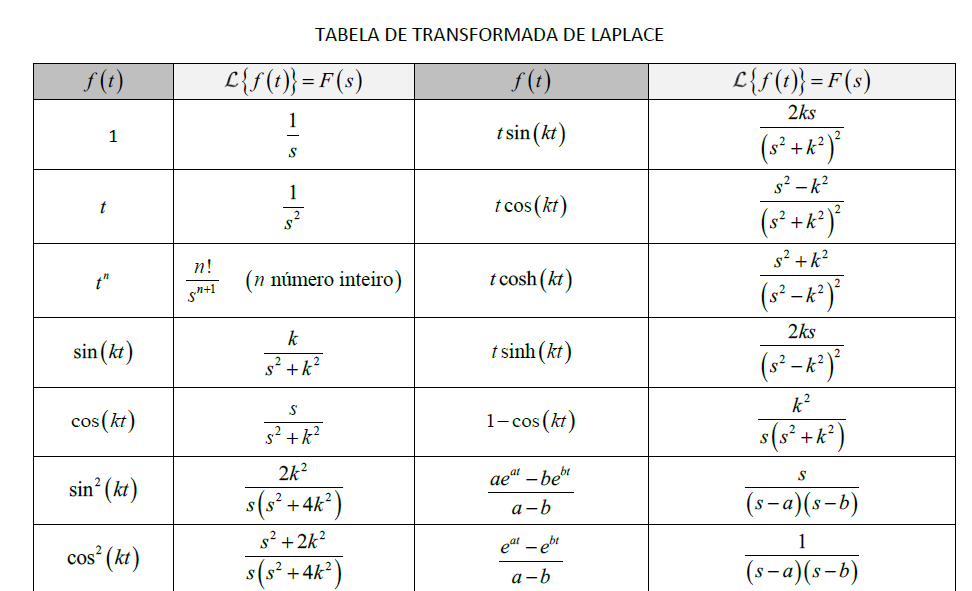 TABELA DE TRANSFORMADA DE LAPLACE

| $f(t)$ | $\mathcal{L}\{f(t)\}=F(s)$ | $f(t)$ | $\mathcal{L}\{f(t)\}=F(s)$ |
|---|---|---|---|
| 1 | $\frac{1}{s}$ | $t\sin(kt)$ | $\frac{2ks}{(s^2+k^2)^2}$ |
| $t$ | $\frac{1}{s^2}$ | $t\cos(kt)$ | $\frac{s^2-k^2}{(s^2+k^2)^2}$ |
| $t^n$ | $\frac{n!}{s^{n+1}}$ ($n$ número inteiro) | $t\cosh(kt)$ | $\frac{s^2+k^2}{(s^2-k^2)^2}$ |
| $\sin(kt)$ | $\frac{k}{s^2+k^2}$ | $t\sinh(kt)$ | $\frac{2ks}{(s^2-k^2)^2}$ |
| $\cos(kt)$ | $\frac{s}{s^2+k^2}$ | $1-\cos(kt)$ | $\frac{k^2}{s(s^2+k^2)}$ |
| $\sin^2(kt)$ | $\frac{2k^2}{s(s^2+4k^2)}$ | $\frac{ae^{at}-be^{bt}}{a-b}$ | $\frac{s}{(s-a)(s-b)}$ |
| $\cos^2(kt)$ | $\frac{s^2+2k^2}{s(s^2+4k^2)}$ | $\frac{e^{at}-e^{bt}}{a-b}$ | $\frac{1}{(s-a)(s-b)}$ |